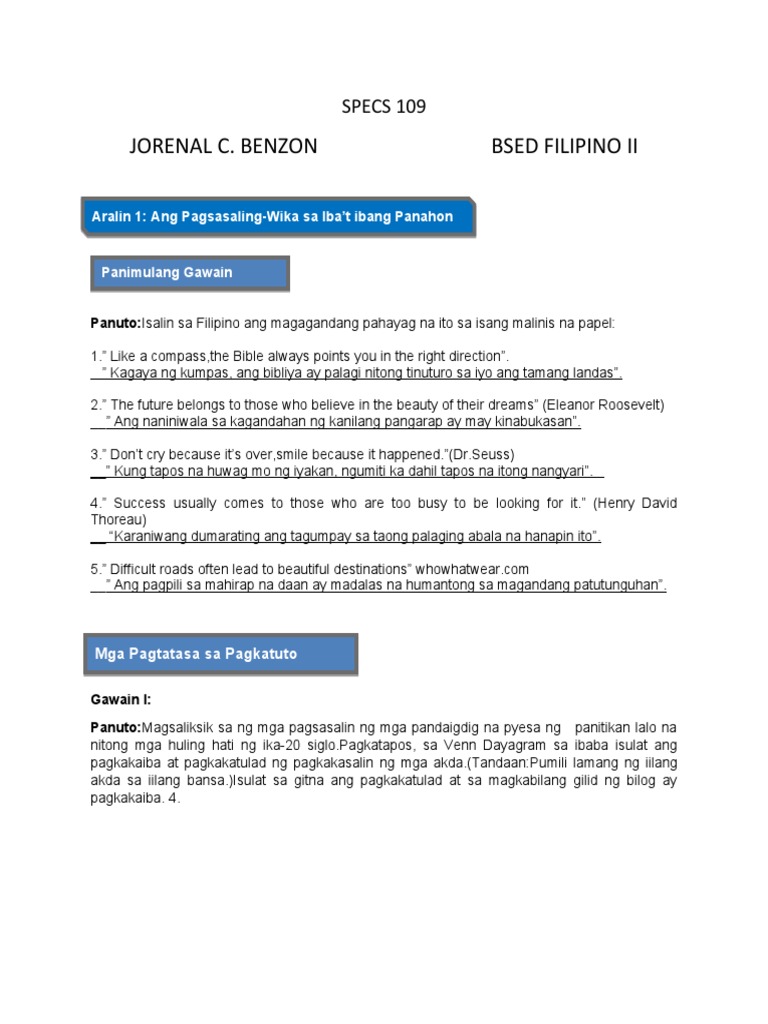 SPECS 109

JORENAL C. BENZON

BSED FILIPINO II

Aralin 1: Ang Pagsasaling-Wika sa Iba't ibang Panahon

Panimulang Gawain

Panuto:Isalin sa Filipino ang magagandang pahayag na ito sa isang malinis na papel:

1." Like a compass,the Bible always points you in the right direction".
" Kagaya ng kumpas, ang bibliya ay palagi nitong tinuturo sa iyo ang tamang landas".

2." The future belongs to those who believe in the beauty of their dreams" (Eleanor Roosevelt)
" Ang naniniwala sa kagandahan ng kanilang pangarap ay may kinabukasan".

3." Don't cry because it's over,smile because it happened."(Dr.Seuss)
" Kung tapos na huwag mo ng iyakan, ngumiti ka dahil tapos na itong nangyari".

4." Success usually comes to those who are too busy to be looking for it." (Henry David Thoreau)
"Karaniwang dumarating ang tagumpay sa taong palaging abala na hanapin ito".

5." Difficult roads often lead to beautiful destinations" whowhatwear.com
" Ang pagpili sa mahirap na daan ay madalas na humantong sa magandang patutunguhan".

Mga Pagtatasa sa Pagkatuto

Gawain I:

Panuto:Magsaliksik sa ng mga pagsasalin ng mga pandaigdig na pyesa ng panitikan lalo na nitong mga huling hati ng ika-20 siglo.Pagkatapos, sa Venn Dayagram sa ibaba isulat ang pagkakaiba at pagkakatulad ng pagkakasalin ng mga akda.(Tandaan:Pumili lamang ng iilang akda sa iilang bansa.)Isulat sa gitna ang pagkakatulad at sa magkabilang gilid ng bilog ay pagkakaiba. 4.